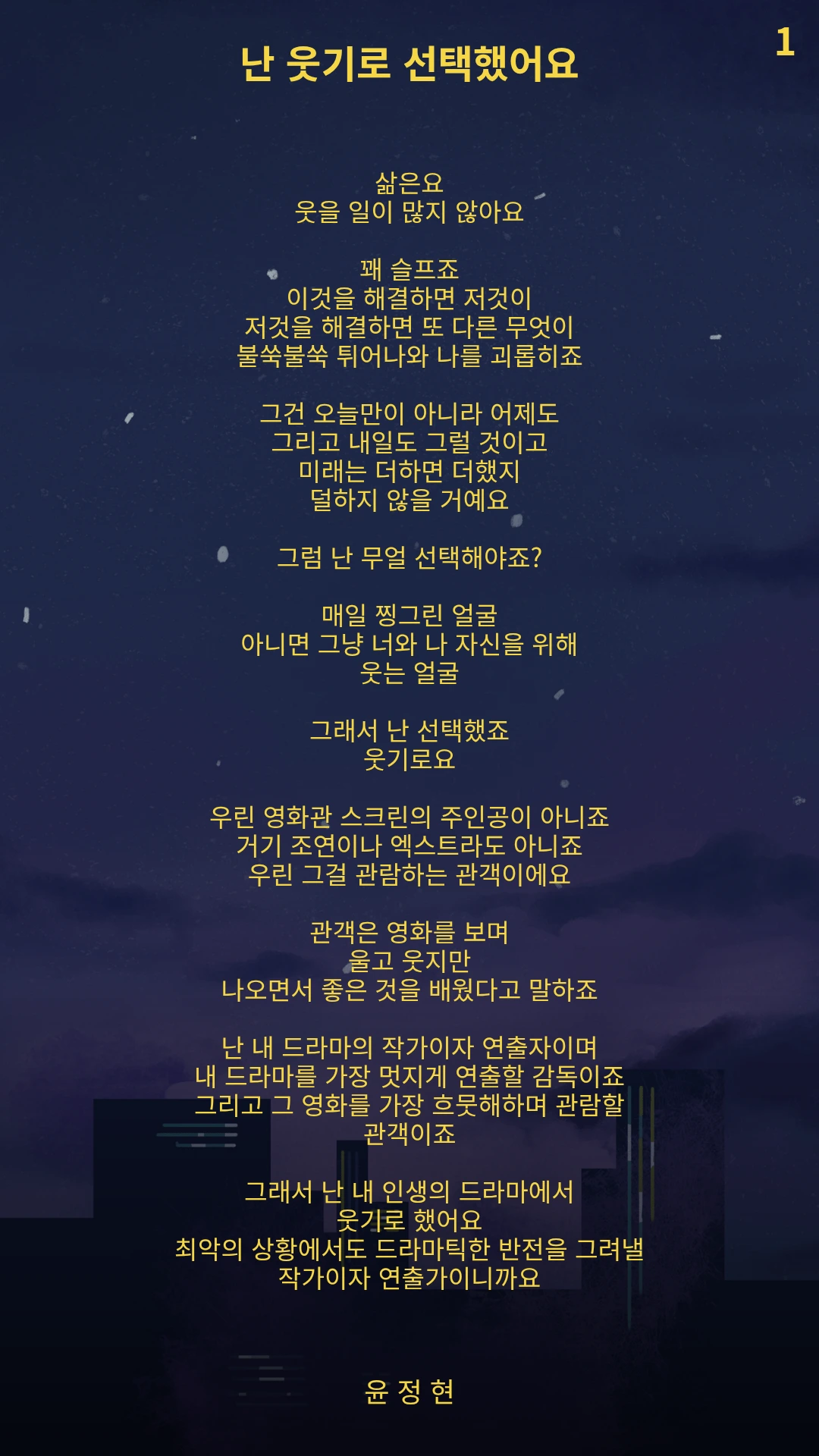 1

난 웃기로 선택했어요

삶은요
웃을 일이 많지 않아요

꽤 슬프죠
이것을 해결하면 저것이
저것을 해결하면 또 다른 무엇이
불쑥불쑥 튀어나와 나를 괴롭히죠

그건 오늘만이 아니라 어제도
그리고 내일도 그럴 것이고
미래는 더하면 더했지
덜하지 않을 거예요

그럼 난 무얼 선택해야죠?

매일 찡그린 얼굴
아니면 그냥 너와 나 자신을 위해
웃는 얼굴

그래서 난 선택했죠
웃기로요

우린 영화관 스크린의 주인공이 아니죠
거기 조연이나 엑스트라도 아니죠
우린 그걸 관람하는 관객이에요

관객은 영화를 보며
울고 웃지만
나오면서 좋은 것을 배웠다고 말하죠

난 내 드라마의 작가이자 연출자이며
내 드라마를 가장 멋지게 연출할 감독이죠
그리고 그 영화를 가장 흐뭇해하며 관람할
관객이죠

그래서 난 내 인생의 드라마에서
웃기로 했어요
최악의 상황에서도 드라마틱한 반전을 그려낼
작가이자 연출가이니까요

윤 정 현